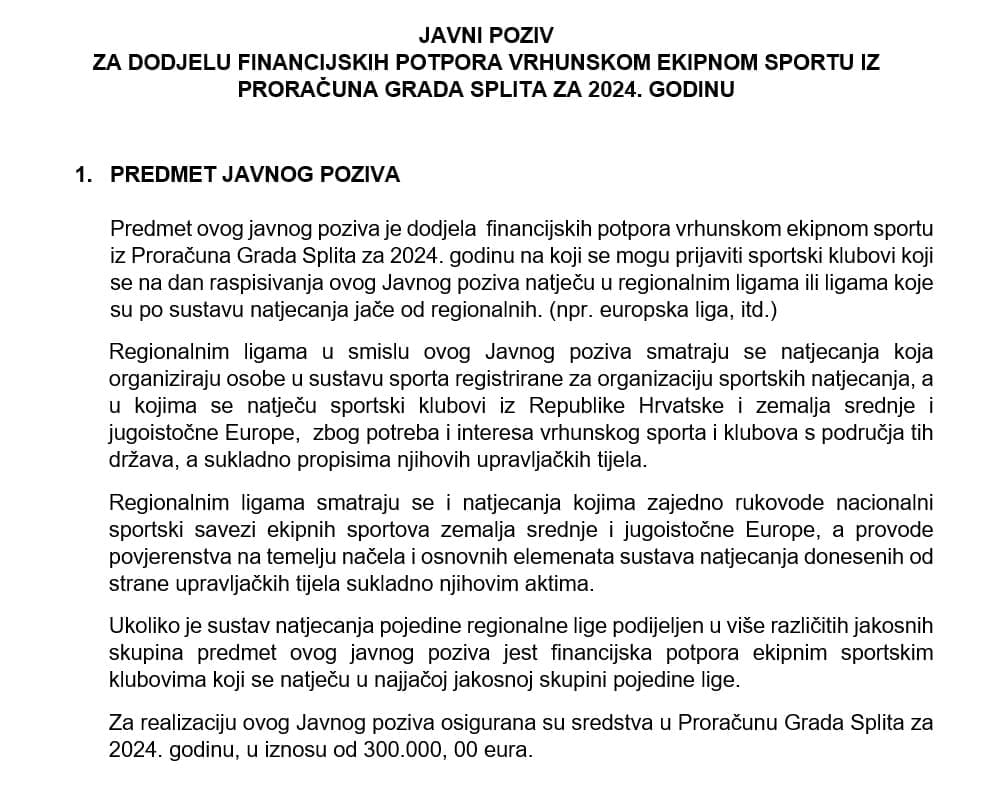 JAVNI POZIV
ZA DODJELU FINANCIJSKIH POTPORA VRHUNSKOM EKIPNOM SPORTU IZ PRORAČUNA GRADA SPLITA ZA 2024. GODINU

1. PREDMET JAVNOG POZIVA

Predmet ovog javnog poziva je dodjela financijskih potpora vrhunskom ekipnom sportu iz Proračuna Grada Splita za 2024. godinu na koji se mogu prijaviti sportski klubovi koji se na dan raspisivanja ovog Javnog poziva natječu u regionalnim ligama ili ligama koje su po sustavu natjecanja jače od regionalnih. (npr. europska liga, itd.)

Regionalnim ligama u smislu ovog Javnog poziva smatraju se natjecanja koja organiziraju osobe u sustavu sporta registrirane za organizaciju sportskih natjecanja, a u kojima se natječu sportski klubovi iz Republike Hrvatske i zemalja srednje i jugoistočne Europe, zbog potreba i interesa vrhunskog sporta i klubova s područja tih država, a sukladno propisima njihovih upravljačkih tijela.

Regionalnim ligama smatraju se i natjecanja kojima zajedno rukovode nacionalni sportski savezi ekipnih sportova zemalja srednje i jugoistočne Europe, a provode povjerenstva na temelju načela i osnovnih elemenata sustava natjecanja donesenih od strane upravljačkih tijela sukladno njihovim aktima.

Ukoliko je sustav natjecanja pojedine regionalne lige podijeljen u više različitih jakosnih skupina predmet ovog javnog poziva jest financijska potpora ekipnim sportskim klubovima koji se natječu u najjačoj jakosnoj skupini pojedine lige.

Za realizaciju ovog Javnog poziva osigurana su sredstva u Proračunu Grada Splita za 2024. godinu, u iznosu od 300.000, 00 eura.